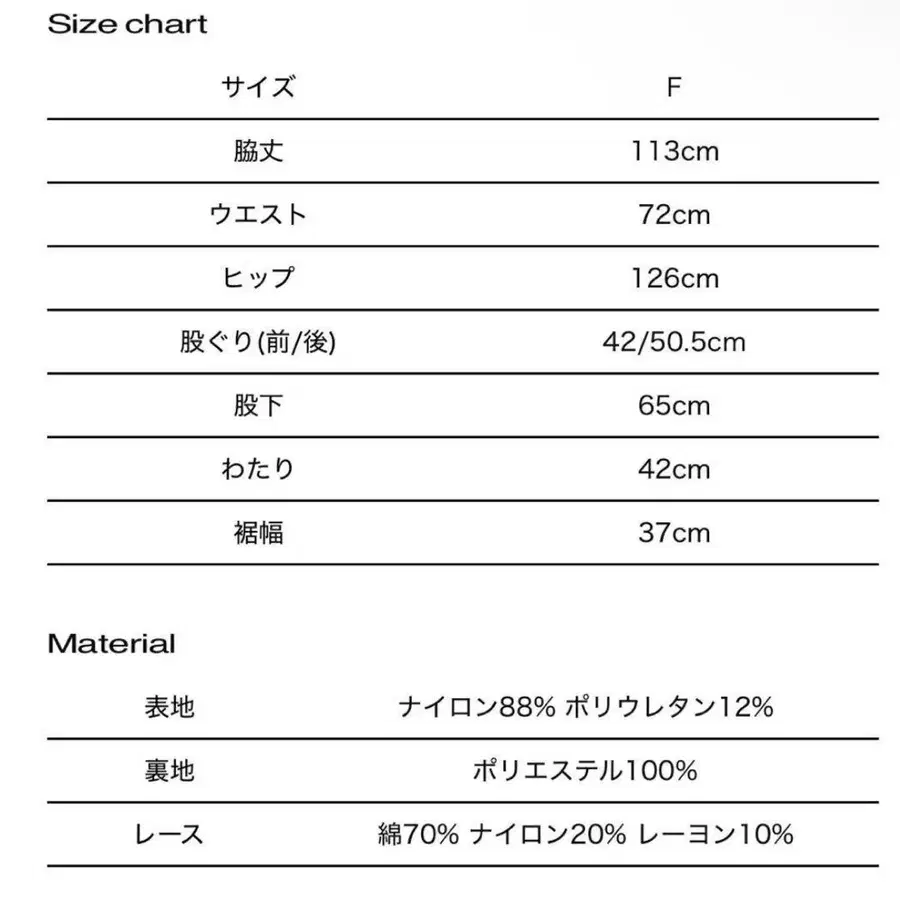 Size chart

| サイズ | F |
|---|---|
| 脇丈 | 113cm |
| ウエスト | 72cm |
| ヒップ | 126cm |
| 股ぐり(前/後) | 42/50.5cm |
| 股下 | 65cm |
| わたり | 42cm |
| 裾幅 | 37cm |

Material

| 表地 | ナイロン88% ポリウレタン12% |
|---|---|
| 裏地 | ポリエステル100% |
| レース | 綿70% ナイロン20% レーヨン10% |